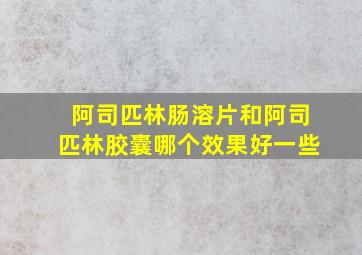 阿司匹林肠溶片和阿司匹林胶囊哪个效果好一些